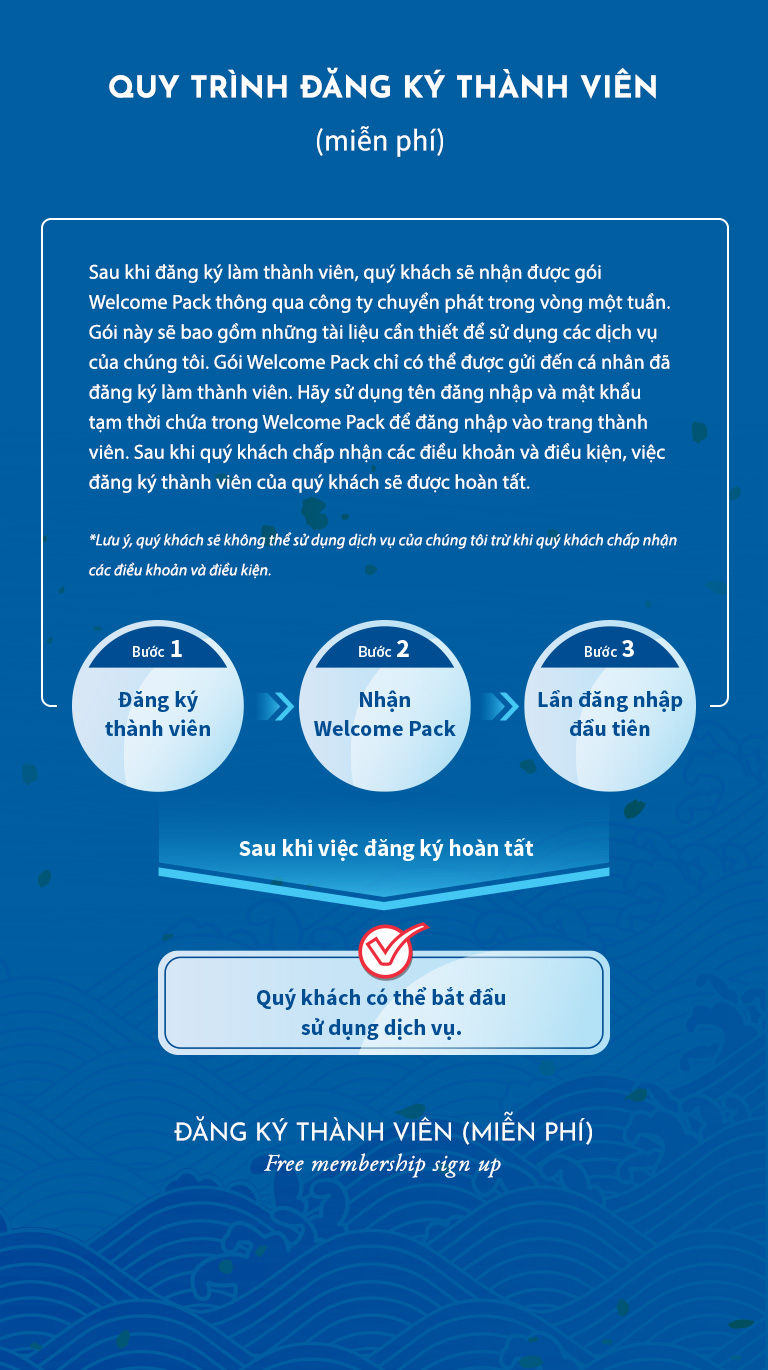 QUY TRÌNH ĐĂNG KÝ THÀNH VIÊN
(miễn phí)

Sau khi đăng ký làm thành viên, quý khách sẽ nhận được gói Welcome Pack thông qua công ty chuyển phát trong vòng một tuần. Gói này sẽ bao gồm những tài liệu cần thiết để sử dụng các dịch vụ của chúng tôi. Gói Welcome Pack chỉ có thể được gửi đến cá nhân đã đăng ký làm thành viên. Hãy sử dụng tên đăng nhập và mật khẩu tạm thời chứa trong Welcome Pack để đăng nhập vào trang thành viên. Sau khi quý khách chấp nhận các điều khoản và điều kiện, việc đăng ký thành viên của quý khách sẽ được hoàn tất.

*Lưu ý, quý khách sẽ không thể sử dụng dịch vụ của chúng tôi trừ khi quý khách chấp nhận các điều khoản và điều kiện.

Bước 1
Đăng ký thành viên

Bước 2
Nhận Welcome Pack

Bước 3
Lần đăng nhập đầu tiên

Sau khi việc đăng ký hoàn tất

Quý khách có thể bắt đầu sử dụng dịch vụ.

ĐĂNG KÝ THÀNH VIÊN (MIỄN PHÍ)
Free membership sign up